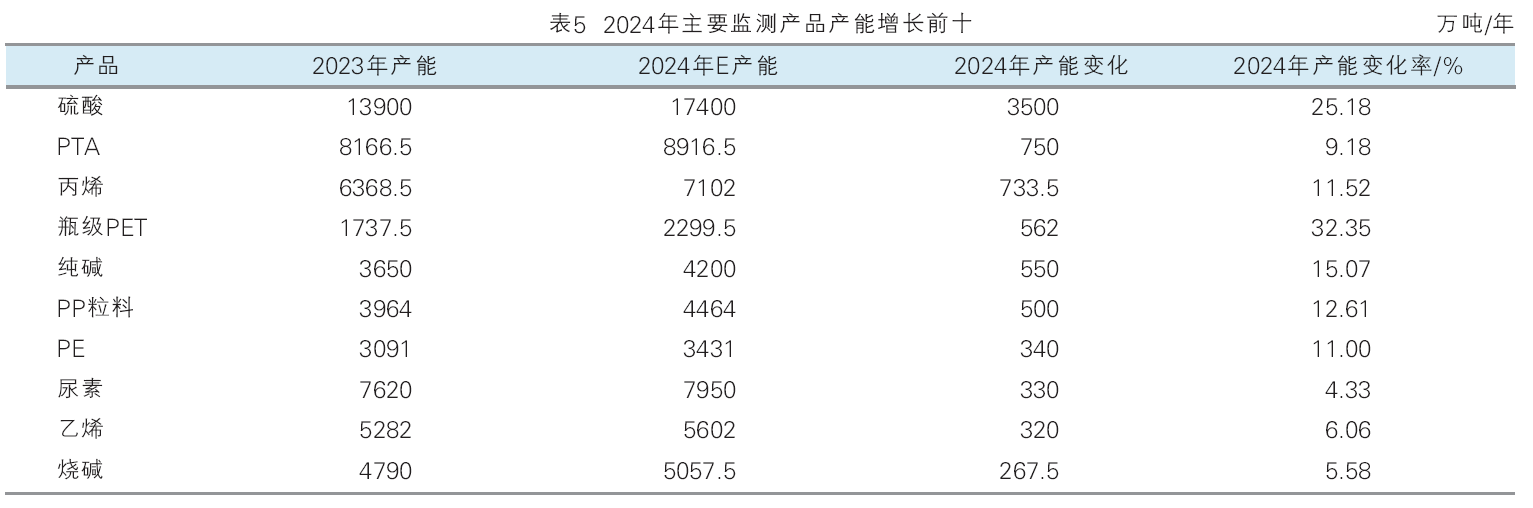 表5 2024年主要监测产品产能增长前十

万吨/年

| 产品 | 2023年产能 | 2024年E产能 | 2024年产能变化 | 2024年产能变化率/% |
|---|---|---|---|---|
| 硫酸 | 13900 | 17400 | 3500 | 25.18 |
| PTA | 8166.5 | 8916.5 | 750 | 9.18 |
| 丙烯 | 6368.5 | 7102 | 733.5 | 11.52 |
| 瓶级PET | 1737.5 | 2299.5 | 562 | 32.35 |
| 纯碱 | 3650 | 4200 | 550 | 15.07 |
| PP粒料 | 3964 | 4464 | 500 | 12.61 |
| PE | 3091 | 3431 | 340 | 11.00 |
| 尿素 | 7620 | 7950 | 330 | 4.33 |
| 乙烯 | 5282 | 5602 | 320 | 6.06 |
| 烧碱 | 4790 | 5057.5 | 267.5 | 5.58 |